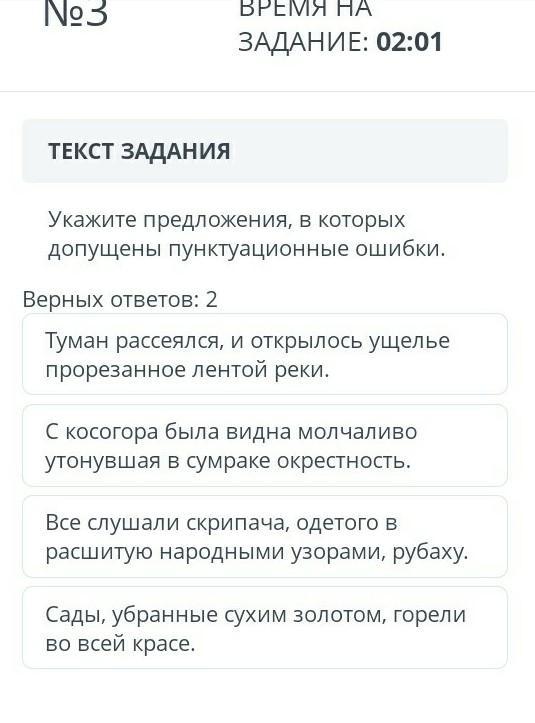 №3

ВРЕМЯ НА ЗАДАНИЕ: 02:01

ТЕКСТ ЗАДАНИЯ

Укажите предложения, в которых допущены пунктуационные ошибки.

Верных ответов: 2

Туман рассеялся, и открылось ущелье прорезанное лентой реки.

С косогора была видна молчаливо утонувшая в сумраке окрестность.

Все слушали скрипача, одетого в расшитую народными узорами, рубаху.

Сады, убранные сухим золотом, горели во всей красе.